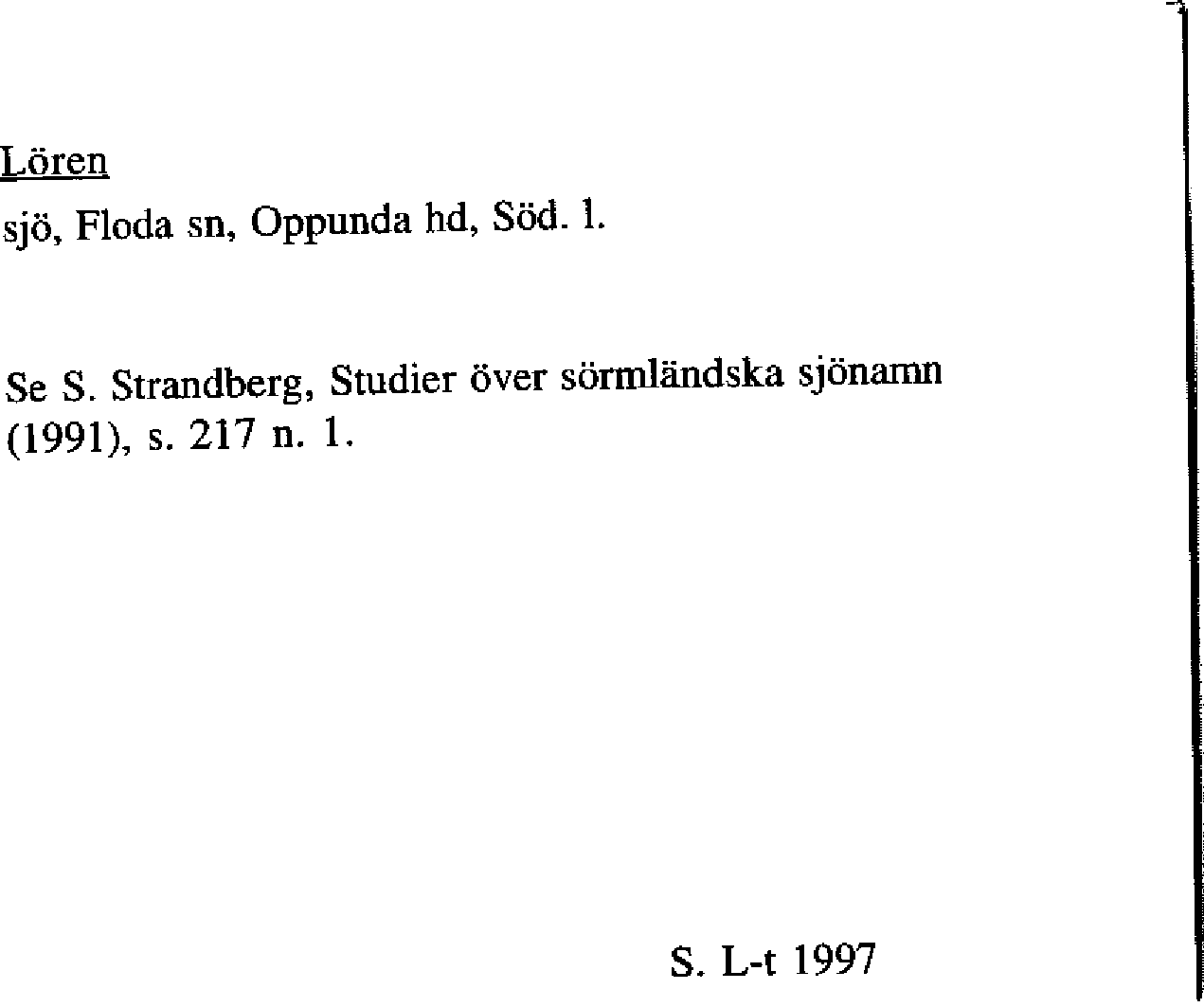 Lören

sjö, Floda sn, Oppunda hd, Söd. l.

Se S. Strandberg, Studier över sörmländska sjönamn (1991), s. 217 n. 1.

S. L-t 1997